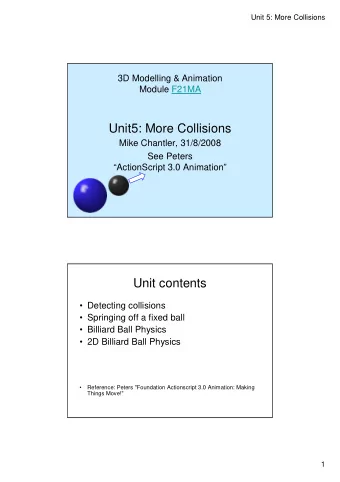 Unit 5: More Collisions

3D Modelling & Animation
Module F21MA

Unit5: More Collisions
Mike Chantler, 31/8/2008
See Peters
"ActionScript 3.0 Animation"

Unit contents

• Detecting collisions
• Springing off a fixed ball
• Billiard Ball Physics
• 2D Billiard Ball Physics

• Reference: Peters "Foundation Actionscript 3.0 Animation: Making Things Move!"

1